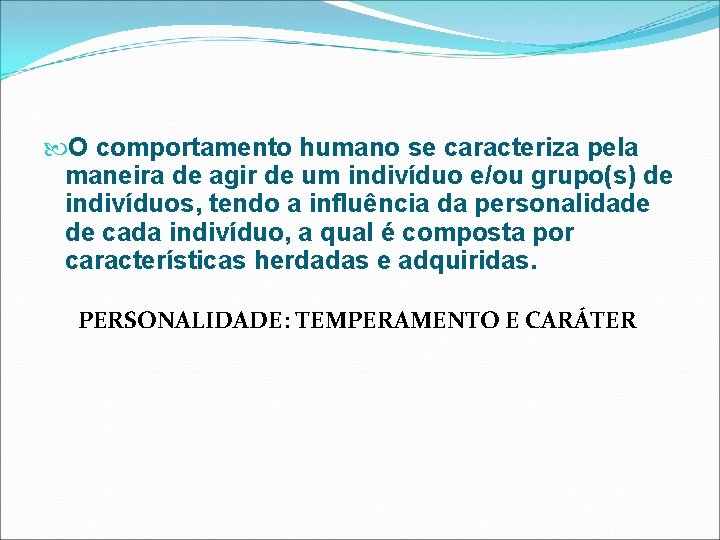 O comportamento humano se caracteriza pela maneira de agir de um indivíduo e/ou grupo(s) de indivíduos, tendo a influência da personalidade de cada indivíduo, a qual é composta por características herdadas e adquiridas.

PERSONALIDADE: TEMPERAMENTO E CARÁTER